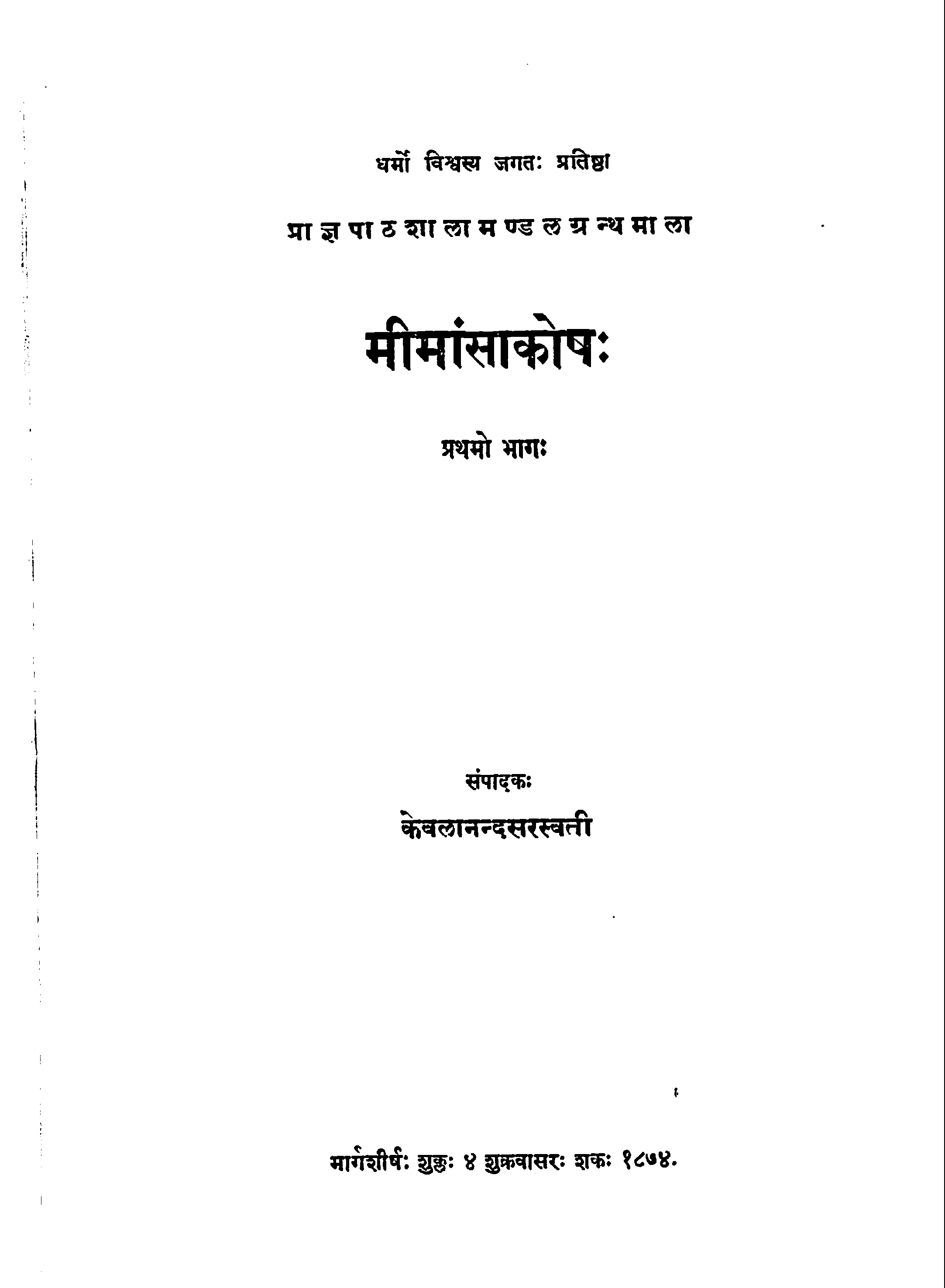 धर्मो विश्वस्य जगतः प्रतिष्ठा

प्रा ज्ञ पा ठ शा ला म ण्ड ल ग्र न्थ मा ला

मीमांसाकोषः

प्रथमो भागः

संपादकः

केवलानन्दसरस्वती

मार्गशीर्षः शुक्लः ४ शुक्रवासरः शकः १८७४.